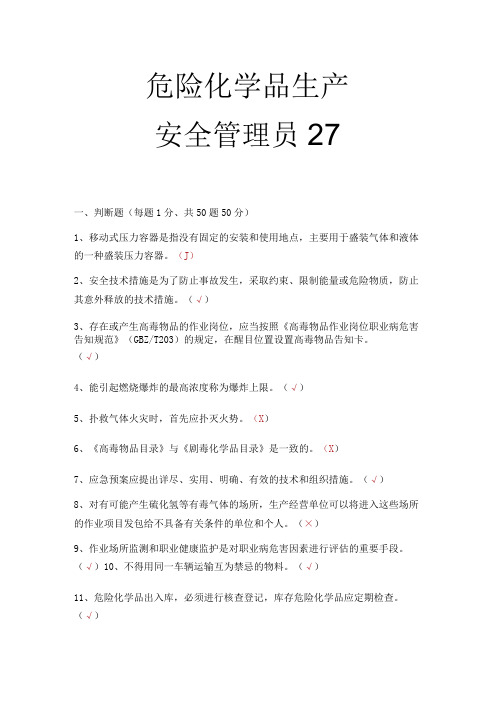 危险化学品生产

安全管理员 27

一、判断题（每题 1 分、共 50 题 50 分）

1、移动式压力容器是指没有固定的安装和使用地点，主要用于盛装气体和液体的一种盛装压力容器。（J）

2、安全技术措施是为了防止事故发生，采取约束、限制能量或危险物质，防止其意外释放的技术措施。（√）

3、存在或产生高毒物品的作业岗位，应当按照《高毒物品作业岗位职业病危害告知规范》（GBZ/T203）的规定，在醒目位置设置高毒物品告知卡。（√）

4、能引起燃烧爆炸的最高浓度称为爆炸上限。（√）

5、扑救气体火灾时，首先应扑灭火势。（X）

6、《高毒物品目录》与《剧毒化学品目录》是一致的。（X）

7、应急预案应提出详尽、实用、明确、有效的技术和组织措施。（√）

8、对有可能产生硫化氢等有毒气体的场所，生产经营单位可以将进入这些场所的作业项目发包给不具备有关条件的单位和个人。（×）

9、作业场所监测和职业健康监护是对职业病危害因素进行评估的重要手段。（√）10、不得用同一车辆运输互为禁忌的物料。（√）

11、危险化学品出入库，必须进行核查登记，库存危险化学品应定期检查。（√）